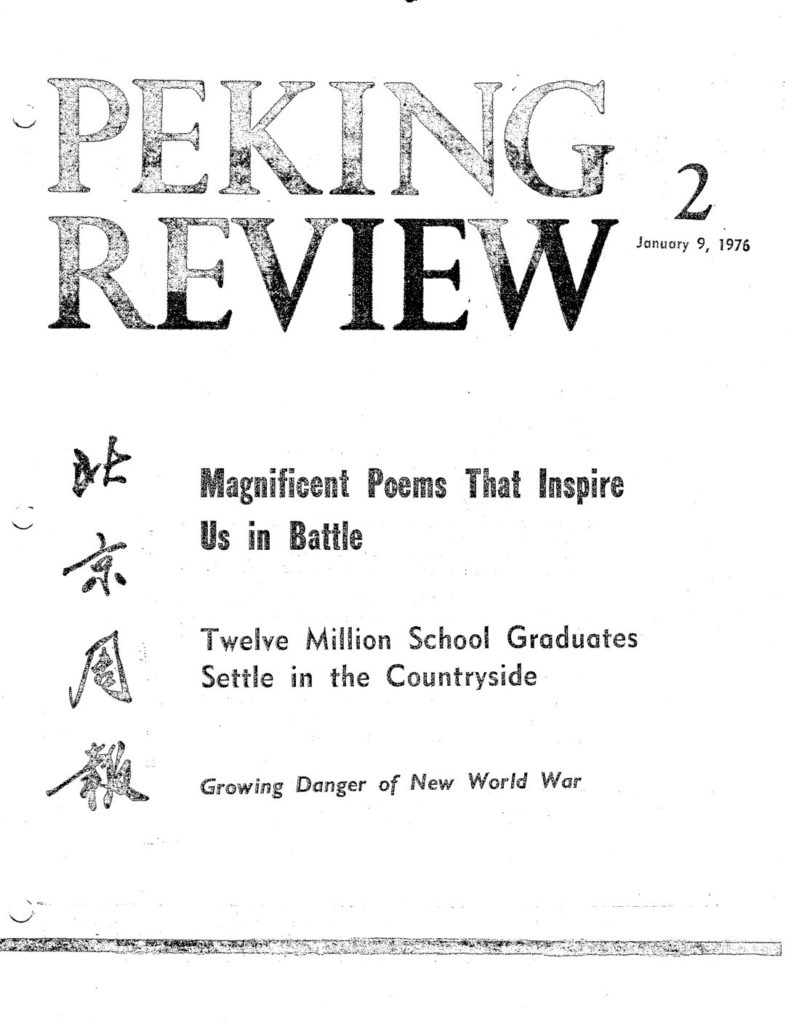 PEKING REVIEW

2

January 9, 1976

北京周報

Magnificent Poems That Inspire Us in Battle

Twelve Million School Graduates Settle in the Countryside

Growing Danger of New World War